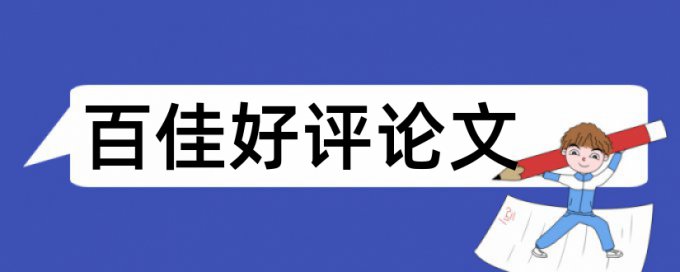 百佳好评论文